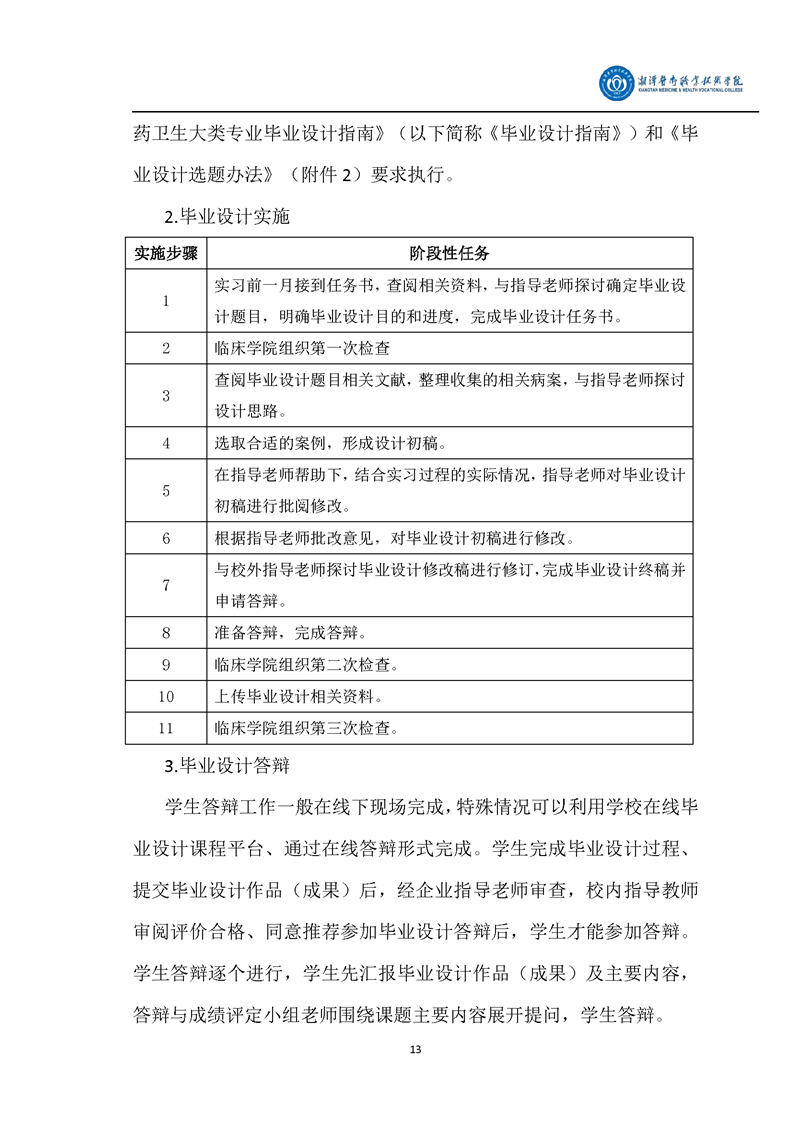 湘潭医卫职业技术学院
XIANGTAN MEDICINE & HEALTH VOCATIONAL COLLEGE

药卫生大类专业毕业设计指南》（以下简称《毕业设计指南》）和《毕业设计选题办法》（附件 2）要求执行。

2.毕业设计实施

| 实施步骤 | 阶段性任务 |
|---|---|
| 1 | 实习前一月接到任务书，查阅相关资料，与指导老师探讨确定毕业设计题目，明确毕业设计目的和进度，完成毕业设计任务书。 |
| 2 | 临床学院组织第一次检查 |
| 3 | 查阅毕业设计题目相关文献，整理收集的相关病案，与指导老师探讨设计思路。 |
| 4 | 选取合适的案例，形成设计初稿。 |
| 5 | 在指导老师帮助下，结合实习过程的实际情况，指导老师对毕业设计初稿进行批阅修改。 |
| 6 | 根据指导老师批改意见，对毕业设计初稿进行修改。 |
| 7 | 与校外指导老师探讨毕业设计修改稿进行修订，完成毕业设计终稿并申请答辩。 |
| 8 | 准备答辩，完成答辩。 |
| 9 | 临床学院组织第二次检查。 |
| 10 | 上传毕业设计相关资料。 |
| 11 | 临床学院组织第三次检查。 |

3.毕业设计答辩

学生答辩工作一般在线下现场完成，特殊情况可以利用学校在线毕业设计课程平台、通过在线答辩形式完成。学生完成毕业设计过程、提交毕业设计作品（成果）后，经企业指导老师审查，校内指导教师审阅评价合格、同意推荐参加毕业设计答辩后，学生才能参加答辩。学生答辩逐个进行，学生先汇报毕业设计作品（成果）及主要内容，答辩与成绩评定小组老师围绕课题主要内容展开提问，学生答辩。

13